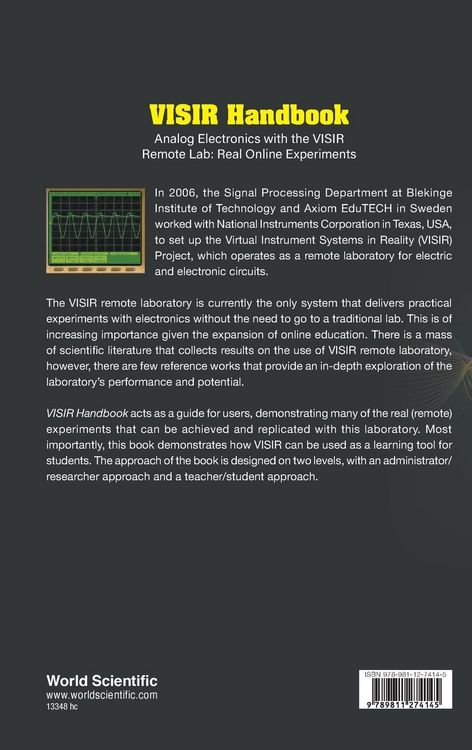 VISIR Handbook

Analog Electronics with the VISIR Remote Lab: Real Online Experiments

In 2006, the Signal Processing Department at Blekinge Institute of Technology and Axiom EduTECH in Sweden worked with National Instruments Corporation in Texas, USA, to set up the Virtual Instrument Systems in Reality (VISIR) Project, which operates as a remote laboratory for electric and electronic circuits.

The VISIR remote laboratory is currently the only system that delivers practical experiments with electronics without the need to go to a traditional lab. This is of increasing importance given the expansion of online education. There is a mass of scientific literature that collects results on the use of VISIR remote laboratory, however, there are few reference works that provide an in-depth exploration of the laboratory's performance and potential.

VISIR Handbook acts as a guide for users, demonstrating many of the real (remote) experiments that can be achieved and replicated with this laboratory. Most importantly, this book demonstrates how VISIR can be used as a learning tool for students. The approach of the book is designed on two levels, with an administrator/researcher approach and a teacher/student approach.

World Scientific
www.worldscientific.com
13348 hc

ISBN 978-981-12-7414-5

9 789811 274145